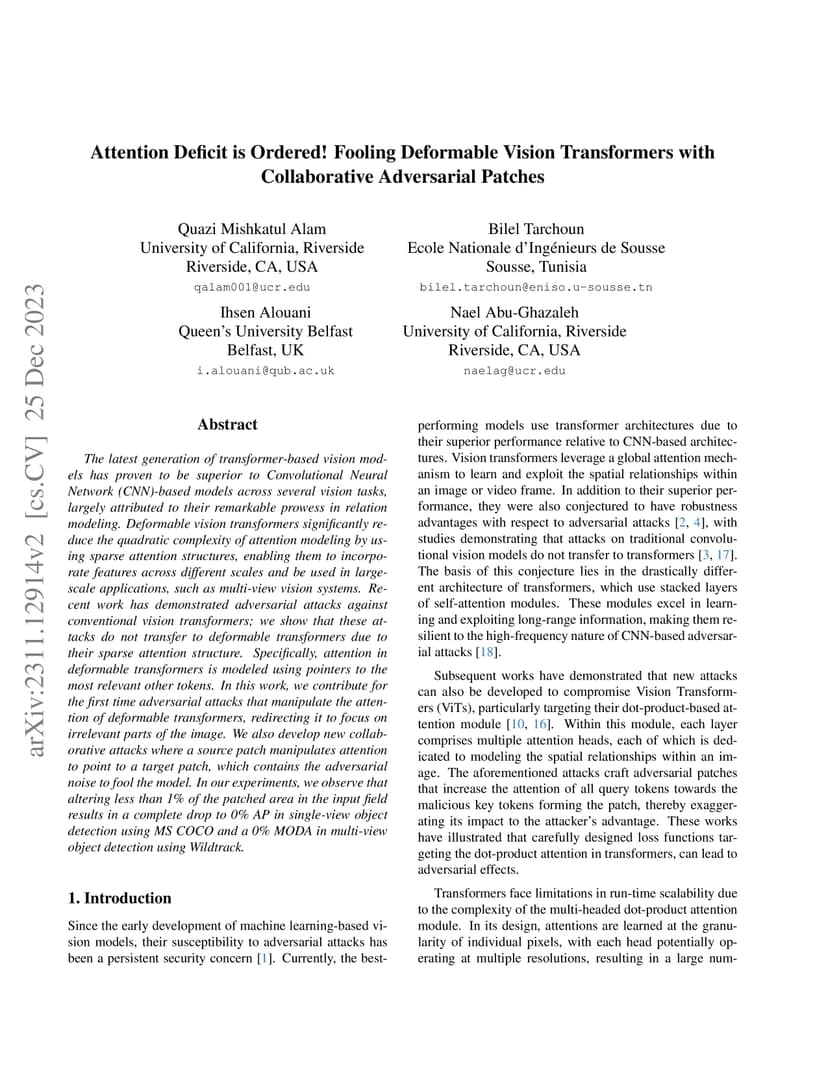 arXiv:2311.12914v2 [cs.CV] 25 Dec 2023

Attention Deficit is Ordered! Fooling Deformable Vision Transformers with Collaborative Adversarial Patches

Quazi Mishkatul Alam
University of California, Riverside
Riverside, CA, USA
qalam001@ucr.edu

Bilel Tarchoun
Ecole Nationale d'Ingénieurs de Sousse
Sousse, Tunisia
bilel.tarchoun@eniso.u-sousse.tn

Ihsen Alouani
Queen's University Belfast
Belfast, UK
i.alouani@qub.ac.uk

Nael Abu-Ghazaleh
University of California, Riverside
Riverside, CA, USA
naelag@ucr.edu

Abstract

The latest generation of transformer-based vision models has proven to be superior to Convolutional Neural Network (CNN)-based models across several vision tasks, largely attributed to their remarkable prowess in relation modeling. Deformable vision transformers significantly reduce the quadratic complexity of attention modeling by using sparse attention structures, enabling them to incorporate features across different scales and be used in large-scale applications, such as multi-view vision systems. Recent work has demonstrated adversarial attacks against conventional vision transformers; we show that these attacks do not transfer to deformable transformers due to their sparse attention structure. Specifically, attention in deformable transformers is modeled using pointers to the most relevant other tokens. In this work, we contribute for the first time adversarial attacks that manipulate the attention of deformable transformers, redirecting it to focus on irrelevant parts of the image. We also develop new collaborative attacks where a source patch manipulates attention to point to a target patch, which contains the adversarial noise to fool the model. In our experiments, we observe that altering less than 1% of the patched area in the input field results in a complete drop to 0% AP in single-view object detection using MS COCO and a 0% MODA in multi-view object detection using Wildtrack.

1. Introduction

Since the early development of machine learning-based vision models, their susceptibility to adversarial attacks has been a persistent security concern [1]. Currently, the best-performing models use transformer architectures due to their superior performance relative to CNN-based architectures. Vision transformers leverage a global attention mechanism to learn and exploit the spatial relationships within an image or video frame. In addition to their superior performance, they were also conjectured to have robustness advantages with respect to adversarial attacks [2, 4], with studies demonstrating that attacks on traditional convolutional vision models do not transfer to transformers [3, 17]. The basis of this conjecture lies in the drastically different architecture of transformers, which use stacked layers of self-attention modules. These modules excel in learning and exploiting long-range information, making them resilient to the high-frequency nature of CNN-based adversarial attacks [18].

Subsequent works have demonstrated that new attacks can also be developed to compromise Vision Transformers (ViTs), particularly targeting their dot-product-based attention module [10, 16]. Within this module, each layer comprises multiple attention heads, each of which is dedicated to modeling the spatial relationships within an image. The aforementioned attacks craft adversarial patches that increase the attention of all query tokens towards the malicious key tokens forming the patch, thereby exaggerating its impact to the attacker's advantage. These works have illustrated that carefully designed loss functions targeting the dot-product attention in transformers, can lead to adversarial effects.

Transformers face limitations in run-time scalability due to the complexity of the multi-headed dot-product attention module. In its design, attentions are learned at the granularity of individual pixels, with each head potentially operating at multiple resolutions, resulting in a large num-